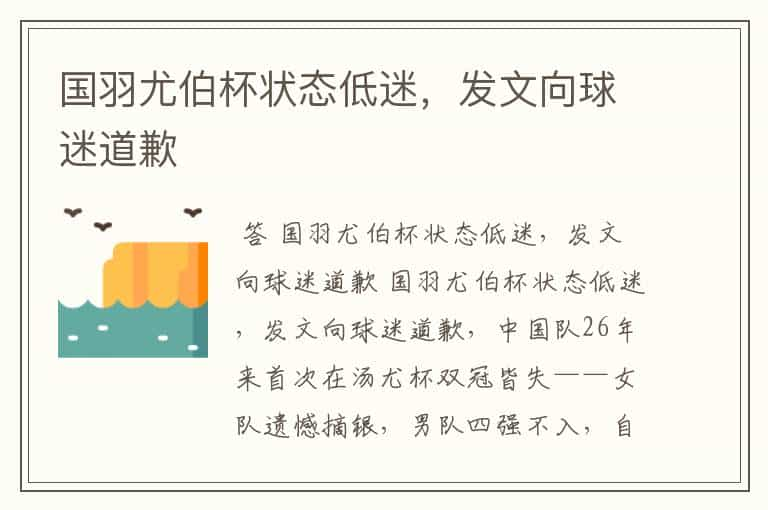 国羽尤伯杯状态低迷，发文向球迷道歉

答 国羽尤伯杯状态低迷，发文向球迷道歉 国羽尤伯杯状态低迷，发文向球迷道歉，中国队26年来首次在汤尤杯双冠皆失——女队遗憾摘银，男队四强不入，自